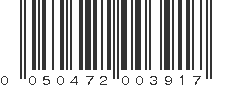 0 050472 003917